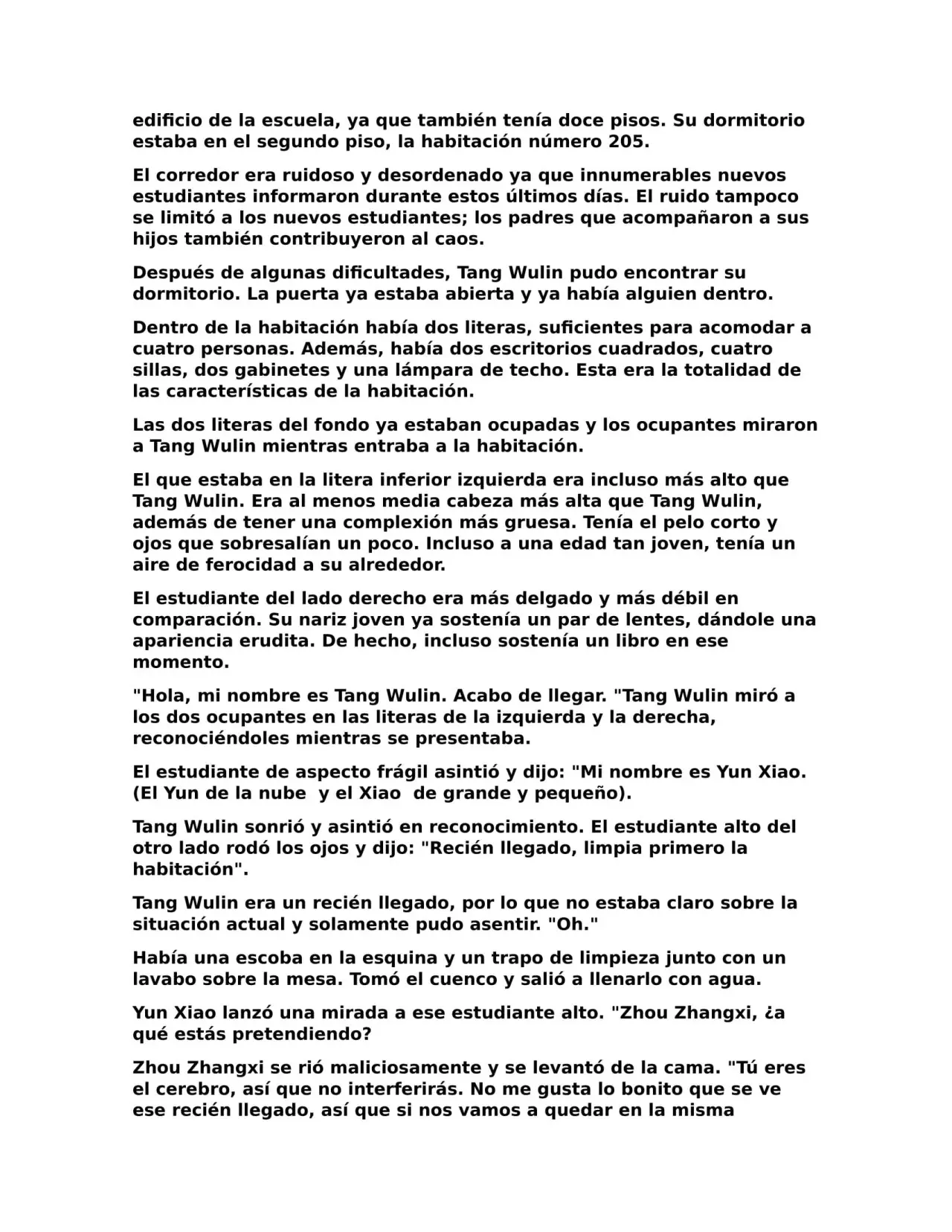 edificio de la escuela, ya que también tenía doce pisos. Su dormitorio estaba en el segundo piso, la habitación número 205.

El corredor era ruidoso y desordenado ya que innumerables nuevos estudiantes informaron durante estos últimos días. El ruido tampoco se limitó a los nuevos estudiantes; los padres que acompañaron a sus hijos también contribuyeron al caos.

Después de algunas dificultades, Tang Wulin pudo encontrar su dormitorio. La puerta ya estaba abierta y ya había alguien dentro.

Dentro de la habitación había dos literas, suficientes para acomodar a cuatro personas. Además, había dos escritorios cuadrados, cuatro sillas, dos gabinetes y una lámpara de techo. Esta era la totalidad de las características de la habitación.

Las dos literas del fondo ya estaban ocupadas y los ocupantes miraron a Tang Wulin mientras entraba a la habitación.

El que estaba en la litera inferior izquierda era incluso más alto que Tang Wulin. Era al menos media cabeza más alta que Tang Wulin, además de tener una complexión más gruesa. Tenía el pelo corto y ojos que sobresalían un poco. Incluso a una edad tan joven, tenía un aire de ferocidad a su alrededor.

El estudiante del lado derecho era más delgado y más débil en comparación. Su nariz joven ya sostenía un par de lentes, dándole una apariencia erudita. De hecho, incluso sostenía un libro en ese momento.

"Hola, mi nombre es Tang Wulin. Acabo de llegar. "Tang Wulin miró a los dos ocupantes en las literas de la izquierda y la derecha, reconociéndoles mientras se presentaba.

El estudiante de aspecto frágil asintió y dijo: "Mi nombre es Yun Xiao. (El Yun de la nube y el Xiao de grande y pequeño).

Tang Wulin sonrió y asintió en reconocimiento. El estudiante alto del otro lado rodó los ojos y dijo: "Recién llegado, limpia primero la habitación".

Tang Wulin era un recién llegado, por lo que no estaba claro sobre la situación actual y solamente pudo asentir. "Oh."

Había una escoba en la esquina y un trapo de limpieza junto con un lavabo sobre la mesa. Tomó el cuenco y salió a llenarlo con agua.

Yun Xiao lanzó una mirada a ese estudiante alto. "Zhou Zhangxi, ¿a qué estás pretendiendo?

Zhou Zhangxi se rió maliciosamente y se levantó de la cama. "Tú eres el cerebro, así que no interferirás. No me gusta lo bonito que se ve ese recién llegado, así que si nos vamos a quedar en la misma